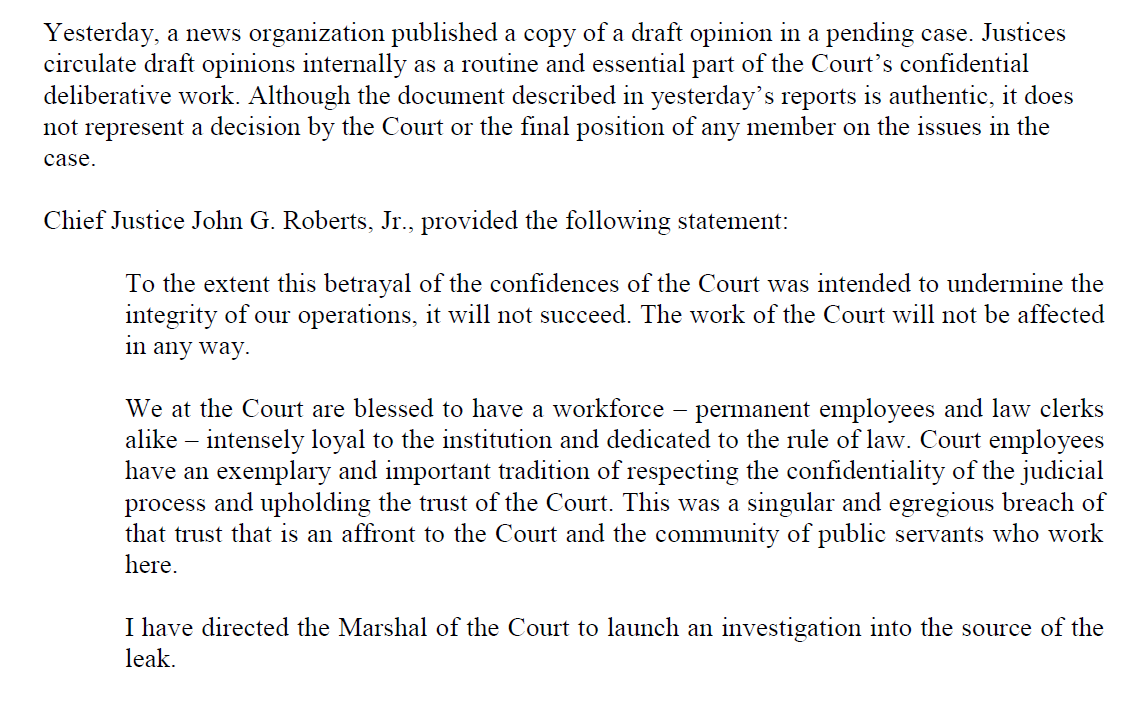 Yesterday, a news organization published a copy of a draft opinion in a pending case. Justices circulate draft opinions internally as a routine and essential part of the Court's confidential deliberative work. Although the document described in yesterday's reports is authentic, it does not represent a decision by the Court or the final position of any member on the issues in the case.

Chief Justice John G. Roberts, Jr., provided the following statement:

To the extent this betrayal of the confidences of the Court was intended to undermine the integrity of our operations, it will not succeed. The work of the Court will not be affected in any way.

We at the Court are blessed to have a workforce – permanent employees and law clerks alike – intensely loyal to the institution and dedicated to the rule of law. Court employees have an exemplary and important tradition of respecting the confidentiality of the judicial process and upholding the trust of the Court. This was a singular and egregious breach of that trust that is an affront to the Court and the community of public servants who work here.

I have directed the Marshal of the Court to launch an investigation into the source of the leak.